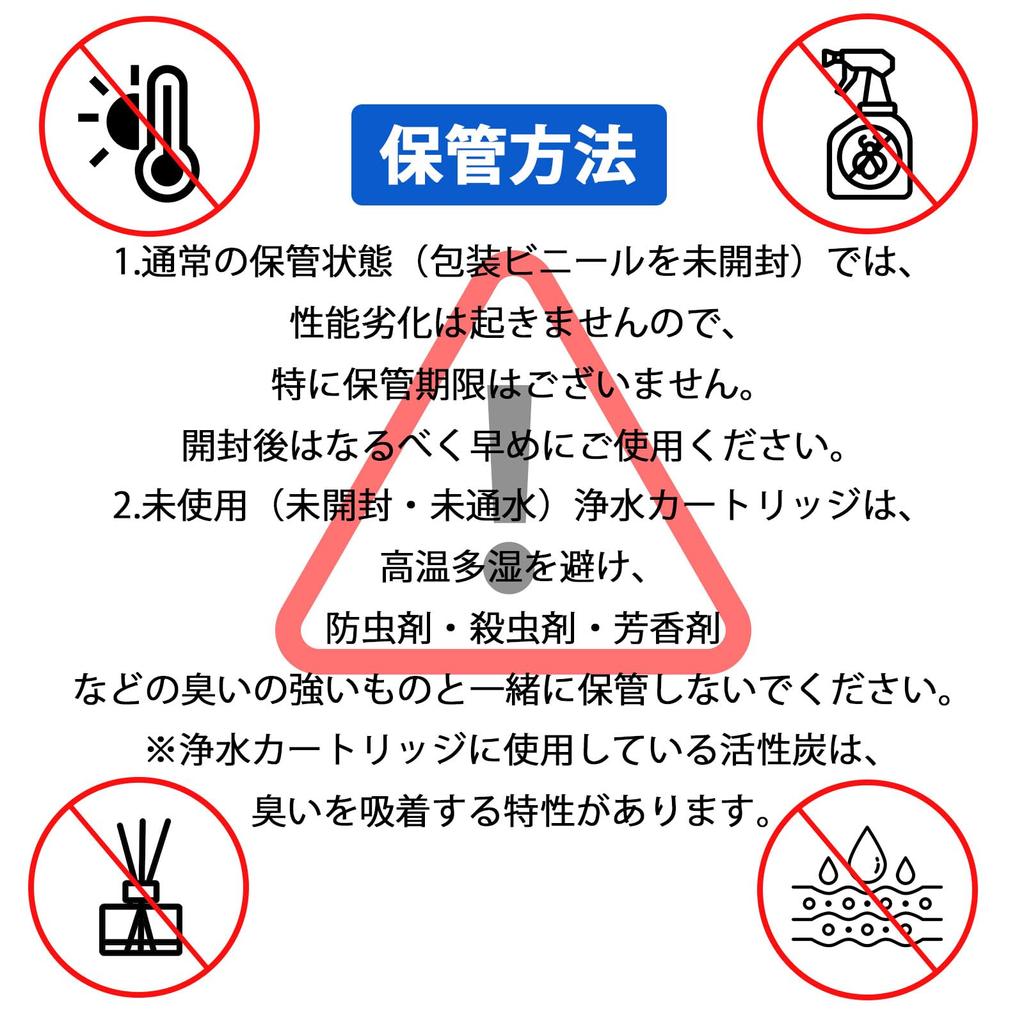 保管方法

1.通常の保管状態（包装ビニールを未開封）では、

性能劣化は起きませんので、

特に保管期限はございません。

開封後はなるべく早めにご使用ください。

2.未使用（未開封・未通水）浄水カートリッジは、

高温多湿を避け、

防虫剤・殺虫剤・芳香剤

などの臭いの強いものと一緒に保管しないでください。

※浄水カートリッジに使用している活性炭は、

臭いを吸着する特性があります。